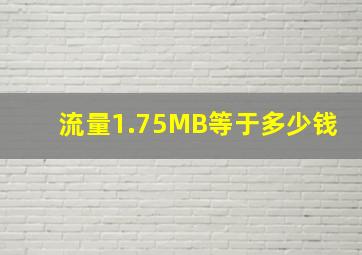 流量1.75MB等于多少钱